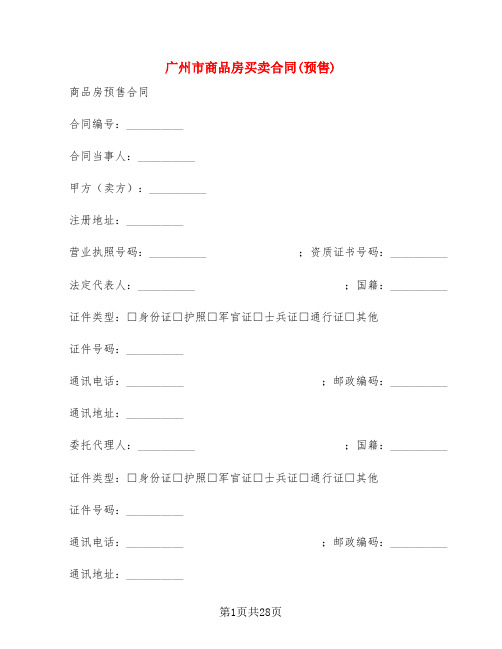 广州市商品房买卖合同(预售)

商品房预售合同

合同编号：__________

合同当事人：__________

甲方（卖方）：__________

注册地址：__________

营业执照号码：__________ ；资质证书号码：__________

法定代表人：__________ ；国籍：__________

证件类型：□身份证□护照□军官证□士兵证□通行证□其他

证件号码：__________

通讯电话：__________ ；邮政编码：__________

通讯地址：__________

委托代理人：__________ ；国籍：__________

证件类型：□身份证□护照□军官证□士兵证□通行证□其他

证件号码：__________

通讯电话：__________ ；邮政编码：__________

通讯地址：__________

第1页共28页